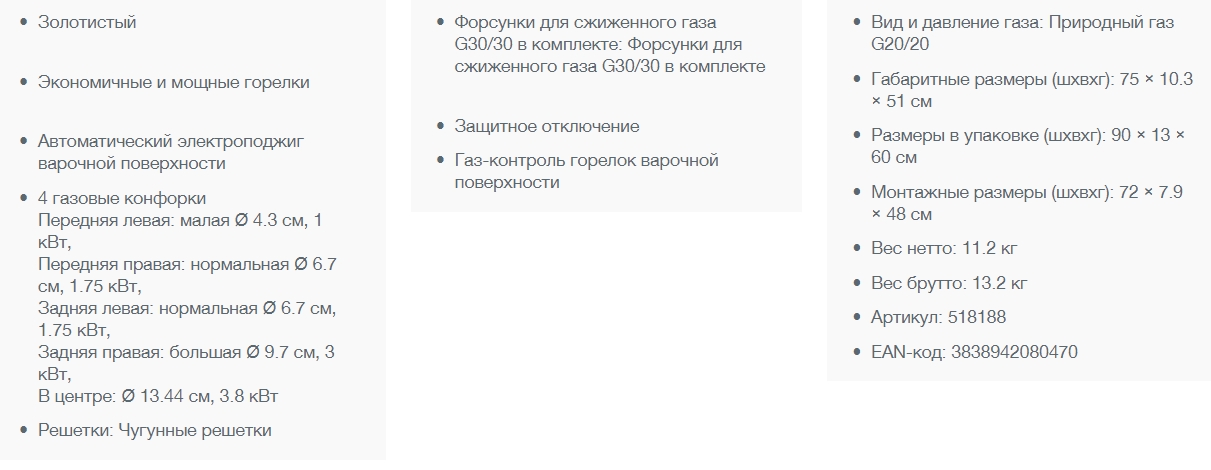 • Золотистый

• Экономичные и мощные горелки

• Автоматический электроподжиг варочной поверхности

• 4 газовые конфорки
Передняя левая: малая Ø 4.3 см, 1 кВт,
Передняя правая: нормальная Ø 6.7 см, 1.75 кВт,
Задняя левая: нормальная Ø 6.7 см, 1.75 кВт,
Задняя правая: большая Ø 9.7 см, 3 кВт,
В центре: Ø 13.44 см, 3.8 кВт

• Решетки: Чугунные решетки

• Форсунки для сжиженного газа G30/30 в комплекте: Форсунки для сжиженного газа G30/30 в комплекте

• Защитное отключение

• Газ-контроль горелок варочной поверхности

• Вид и давление газа: Природный газ G20/20

• Габаритные размеры (шхвхг): 75 × 10.3 × 51 см

• Размеры в упаковке (шхвхг): 90 × 13 × 60 см

• Монтажные размеры (шхвхг): 72 × 7.9 × 48 см

• Вес нетто: 11.2 кг

• Вес брутто: 13.2 кг

• Артикул: 518188

• EAN-код: 3838942080470